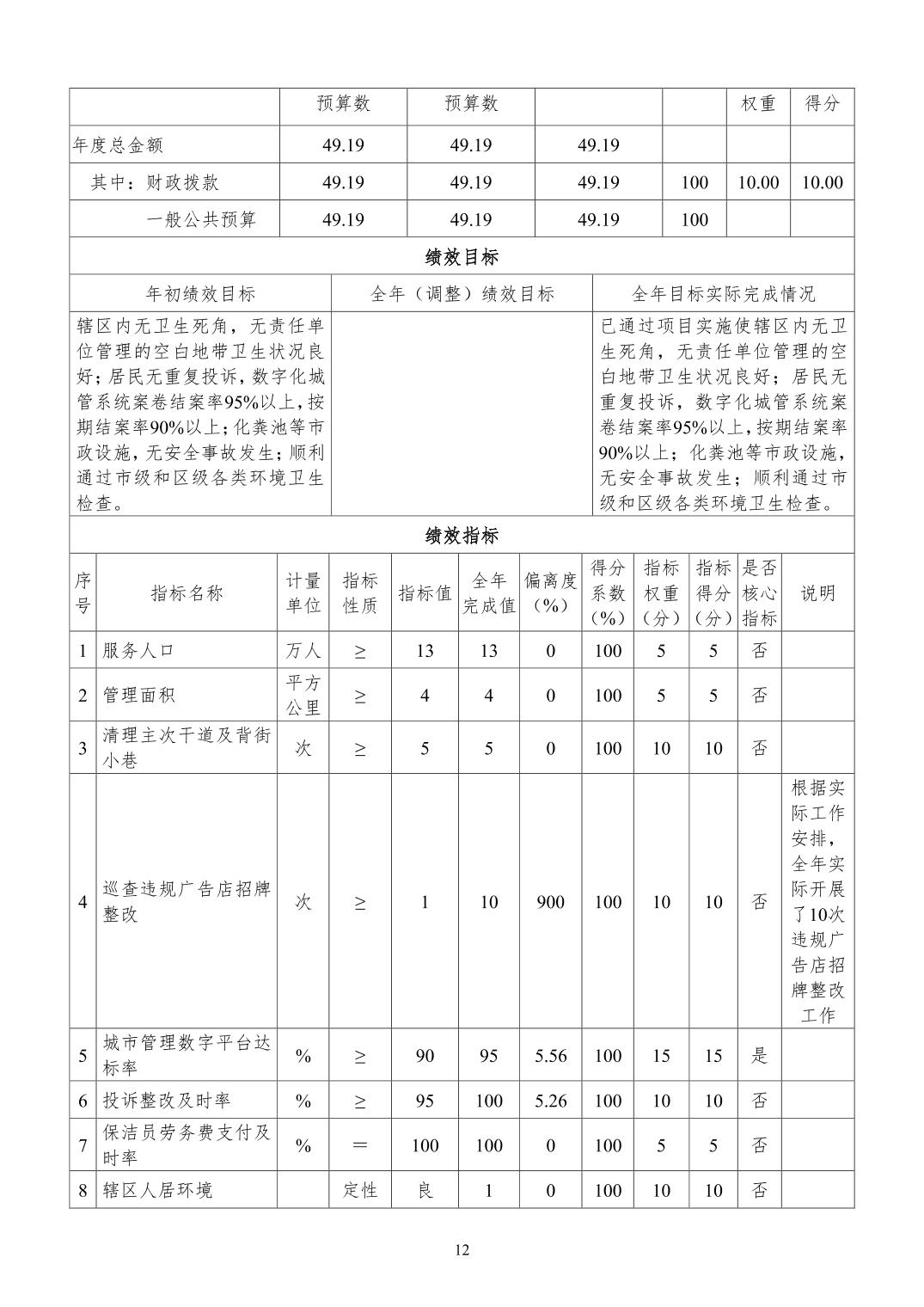 |  | 预算数 | 预算数 |  |  | 权重 | 得分 |
|---|---|---|---|---|---|---|
| 年度总金额 | 49.19 | 49.19 | 49.19 |  |  |  |
| 其中：财政拨款 | 49.19 | 49.19 | 49.19 | 100 | 10.00 | 10.00 |
| 一般公共预算 | 49.19 | 49.19 | 49.19 | 100 |  |  |

绩效目标

| 年初绩效目标 | 全年（调整）绩效目标 | 全年目标实际完成情况 |
|---|---|---|
| 辖区内无卫生死角，无责任单位管理的空白地带卫生状况良好；居民无重复投诉，数字化城管系统案卷结案率95%以上，按期结案率90%以上；化粪池等市政设施，无安全事故发生；顺利通过市级和区级各类环境卫生检查。 |  | 已通过项目实施使辖区内无卫生死角，无责任单位管理的空白地带卫生状况良好；居民无重复投诉，数字化城管系统案卷结案率95%以上，按期结案率90%以上；化粪池等市政设施，无安全事故发生；顺利通过市级和区级各类环境卫生检查。 |

绩效指标

| 序号 | 指标名称 | 计量单位 | 指标性质 | 指标值 | 全年完成值 | 偏离度（%） | 得分系数（%） | 指标权重（分） | 指标得分（分） | 是否核心指标 | 说明 |
|---|---|---|---|---|---|---|---|---|---|---|---|
| 1 | 服务人口 | 万人 | ≥ | 13 | 13 | 0 | 100 | 5 | 5 | 否 |  |
| 2 | 管理面积 | 平方公里 | ≥ | 4 | 4 | 0 | 100 | 5 | 5 | 否 |  |
| 3 | 清理主次干道及背街小巷 | 次 | ≥ | 5 | 5 | 0 | 100 | 10 | 10 | 否 |  |
| 4 | 巡查违规广告店招牌整改 | 次 | ≥ | 1 | 10 | 900 | 100 | 10 | 10 | 否 | 根据实际工作安排，全年实际开展了10次违规广告店招牌整改工作 |
| 5 | 城市管理数字平台达标率 | % | ≥ | 90 | 95 | 5.56 | 100 | 15 | 15 | 是 |  |
| 6 | 投诉整改及时率 | % | ≥ | 95 | 100 | 5.26 | 100 | 10 | 10 | 否 |  |
| 7 | 保洁员劳务费支付及时率 | % | ＝ | 100 | 100 | 0 | 100 | 5 | 5 | 否 |  |
| 8 | 辖区人居环境 |  | 定性 | 良 | 1 | 0 | 100 | 10 | 10 | 否 |  |

12